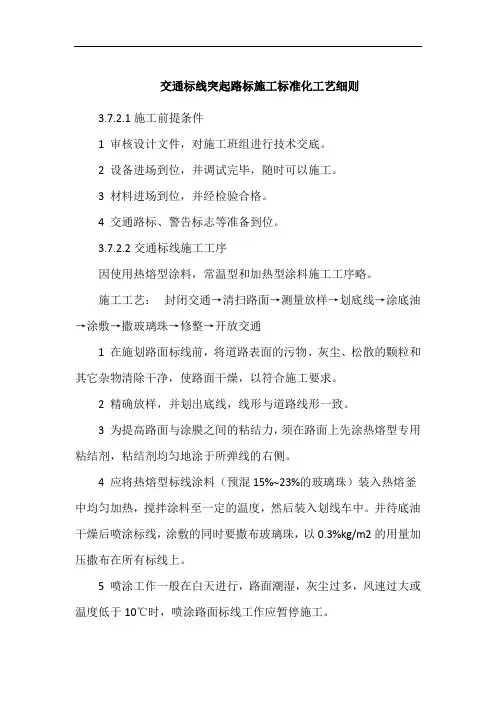 交通标线突起路标施工标准化工艺细则

3.7.2.1 施工前提条件

1 审核设计文件，对施工班组进行技术交底。

2 设备进场到位，并调试完毕，随时可以施工。

3 材料进场到位，并经检验合格。

4 交通路标、警告标志等准备到位。

3.7.2.2 交通标线施工工序

因使用热熔型涂料，常温型和加热型涂料施工工序略。

施工工艺： 封闭交通→清扫路面→测量放样→划底线→涂底油→涂敷→撒玻璃珠→修整→开放交通

1 在施划路面标线前，将道路表面的污物、灰尘、松散的颗粒和其它杂物清除干净，使路面干燥，以符合施工要求。

2 精确放样，并划出底线，线形与道路线形一致。

3 为提高路面与涂膜之间的粘结力，须在路面上先涂热熔型专用粘结剂，粘结剂均匀地涂于所弹线的右侧。

4 应将热熔型标线涂料（预混 15%~23%的玻璃珠）装入热熔釜中均匀加热，搅拌涂料至一定的温度，然后装入划线车中。并待底油干燥后喷涂标线，涂敷的同时要撒布玻璃珠，以 0.3%kg/m2 的用量加压撒布在所有标线上。

5 喷涂工作一般在白天进行，路面潮湿，灰尘过多，风速过大或温度低于 10℃时，喷涂路面标线工作应暂停施工。